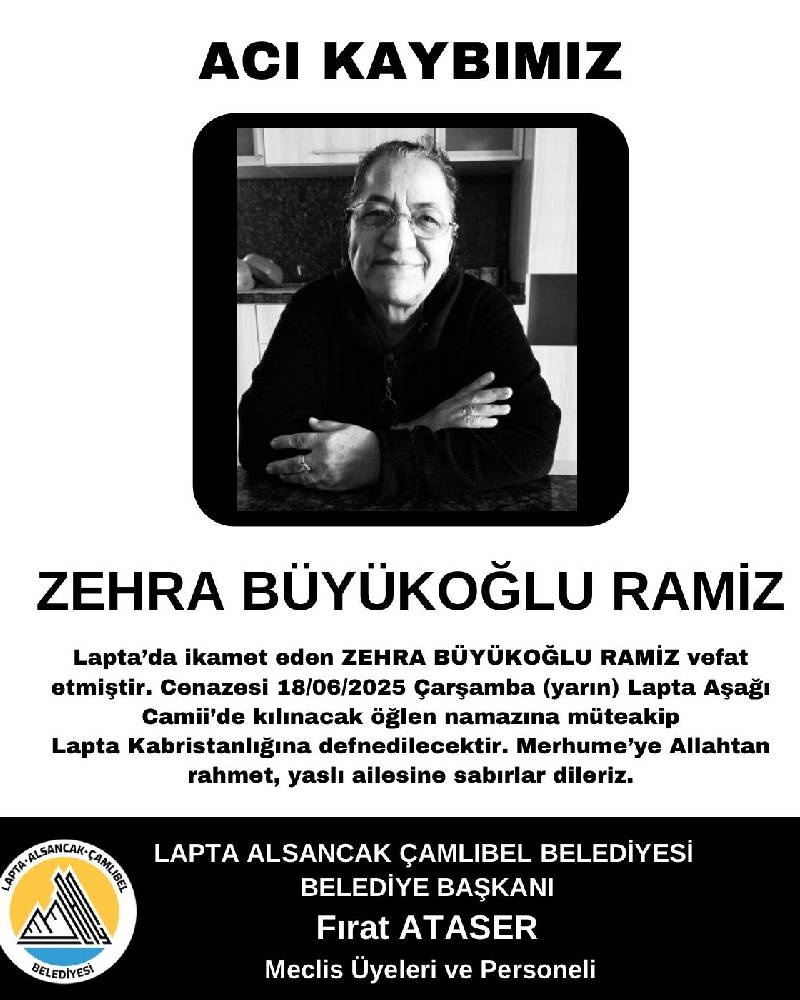 ACI KAYBIMIZ

ZEHRA BÜYÜKOĞLU RAMİZ

Lapta'da ikamet eden ZEHRA BÜYÜKOĞLU RAMİZ vefat etmiştir. Cenazesi 18/06/2025 Çarşamba (yarın) Lapta Aşağı Camii'de kılınacak öğlen namazına müteakip Lapta Kabristanlığına defnedilecektir. Merhume'ye Allahtan rahmet, yaslı ailesine sabırlar dileriz.

LAPTA·ALSANCAK·ÇAMLIBEL
BELEDİYESİ

LAPTA ALSANCAK ÇAMLIBEL BELEDİYESİ
BELEDİYE BAŞKANI
Fırat ATASER
Meclis Üyeleri ve Personeli